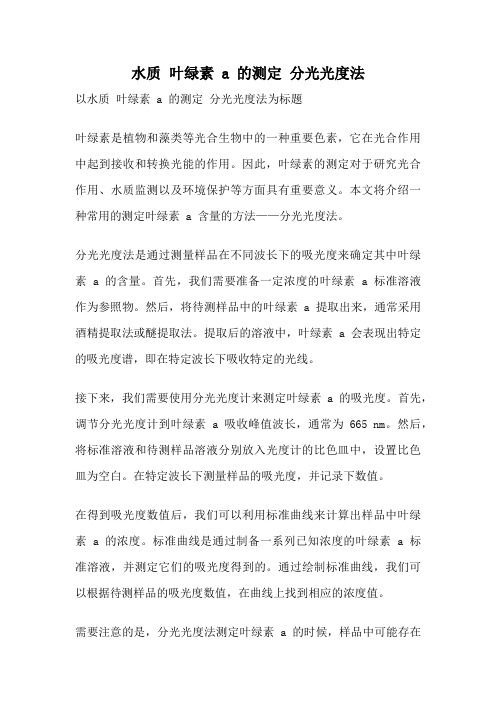 水质 叶绿素 a 的测定 分光光度法

以水质 叶绿素 a 的测定 分光光度法为标题

叶绿素是植物和藻类等光合生物中的一种重要色素，它在光合作用中起到接收和转换光能的作用。因此，叶绿素的测定对于研究光合作用、水质监测以及环境保护等方面具有重要意义。本文将介绍一种常用的测定叶绿素 a 含量的方法——分光光度法。

分光光度法是通过测量样品在不同波长下的吸光度来确定其中叶绿素 a 的含量。首先，我们需要准备一定浓度的叶绿素 a 标准溶液作为参照物。然后，将待测样品中的叶绿素 a 提取出来，通常采用酒精提取法或醚提取法。提取后的溶液中，叶绿素 a 会表现出特定的吸光度谱，即在特定波长下吸收特定的光线。

接下来，我们需要使用分光光度计来测定叶绿素 a 的吸光度。首先，调节分光光度计到叶绿素 a 吸收峰值波长，通常为 665 nm。然后，将标准溶液和待测样品溶液分别放入光度计的比色皿中，设置比色皿为空白。在特定波长下测量样品的吸光度，并记录下数值。

在得到吸光度数值后，我们可以利用标准曲线来计算出样品中叶绿素 a 的浓度。标准曲线是通过制备一系列已知浓度的叶绿素 a 标准溶液，并测定它们的吸光度得到的。通过绘制标准曲线，我们可以根据待测样品的吸光度数值，在曲线上找到相应的浓度值。

需要注意的是，分光光度法测定叶绿素 a 的时候，样品中可能存在